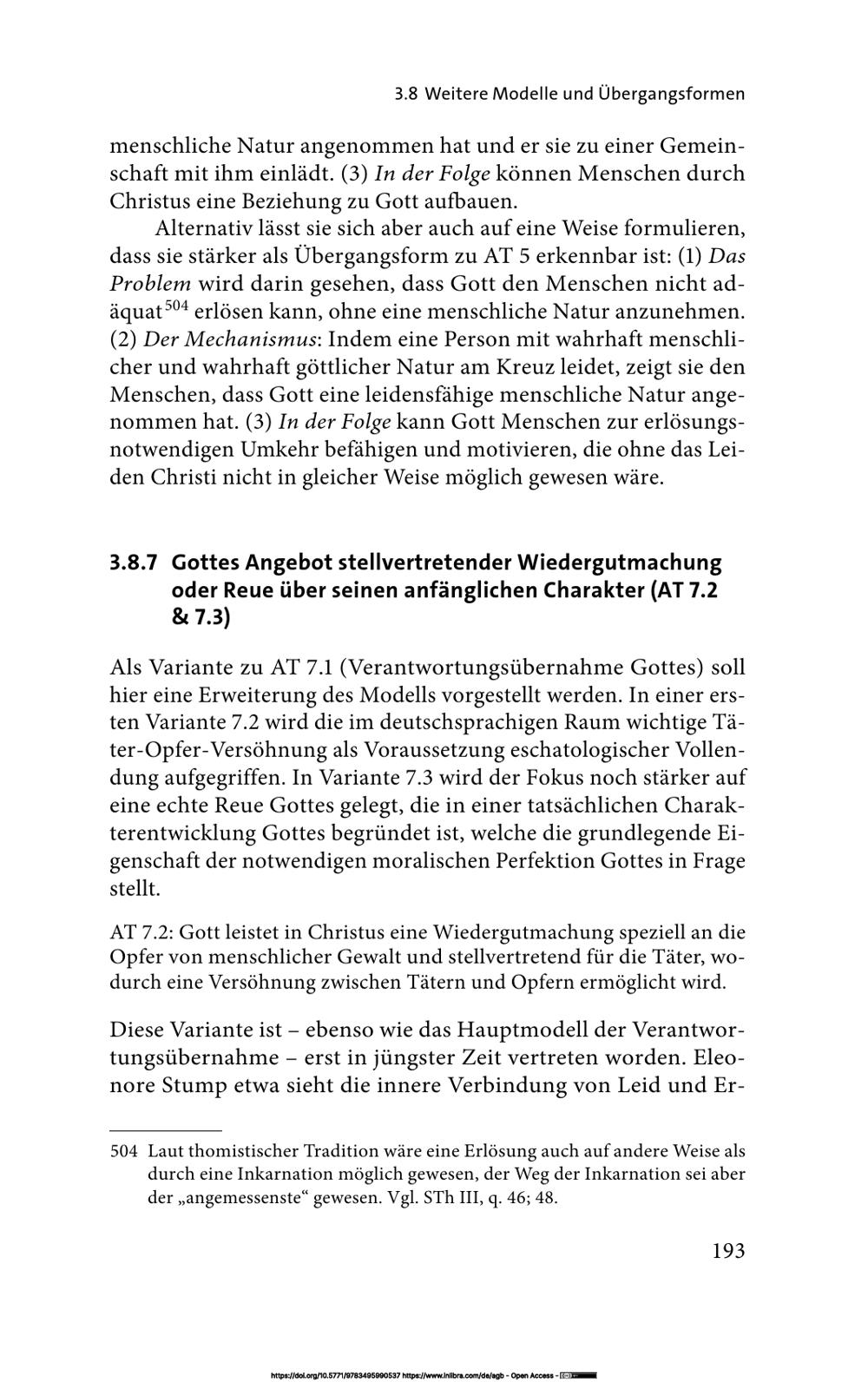 3.8 Weitere Modelle und Übergangsformen

menschliche Natur angenommen hat und er sie zu einer Gemeinschaft mit ihm einlädt. (3) In der Folge können Menschen durch Christus eine Beziehung zu Gott aufbauen.

Alternativ lässt sie sich aber auch auf eine Weise formulieren, dass sie stärker als Übergangsform zu AT 5 erkennbar ist: (1) Das Problem wird darin gesehen, dass Gott den Menschen nicht adäquat$^{504}$ erlösen kann, ohne eine menschliche Natur anzunehmen. (2) Der Mechanismus: Indem eine Person mit wahrhaft menschlicher und wahrhaft göttlicher Natur am Kreuz leidet, zeigt sie den Menschen, dass Gott eine leidensfähige menschliche Natur angenommen hat. (3) In der Folge kann Gott Menschen zur erlösungsnotwendigen Umkehr befähigen und motivieren, die ohne das Leiden Christi nicht in gleicher Weise möglich gewesen wäre.

3.8.7 Gottes Angebot stellvertretender Wiedergutmachung oder Reue über seinen anfänglichen Charakter (AT 7.2 & 7.3)

Als Variante zu AT 7.1 (Verantwortungsübernahme Gottes) soll hier eine Erweiterung des Modells vorgestellt werden. In einer ersten Variante 7.2 wird die im deutschsprachigen Raum wichtige Täter-Opfer-Versöhnung als Voraussetzung eschatologischer Vollendung aufgegriffen. In Variante 7.3 wird der Fokus noch stärker auf eine echte Reue Gottes gelegt, die in einer tatsächlichen Charakterentwicklung Gottes begründet ist, welche die grundlegende Eigenschaft der notwendigen moralischen Perfektion Gottes in Frage stellt.

AT 7.2: Gott leistet in Christus eine Wiedergutmachung speziell an die Opfer von menschlicher Gewalt und stellvertretend für die Täter, wodurch eine Versöhnung zwischen Tätern und Opfern ermöglicht wird.

Diese Variante ist – ebenso wie das Hauptmodell der Verantwortungsübernahme – erst in jüngster Zeit vertreten worden. Eleonore Stump etwa sieht die innere Verbindung von Leid und Er-

504 Laut thomistischer Tradition wäre eine Erlösung auch auf andere Weise als durch eine Inkarnation möglich gewesen, der Weg der Inkarnation sei aber der „angemessenste“ gewesen. Vgl. STh III, q. 46; 48.

193

https://doi.org/10.5771/9783495990537 https://www.inlibra.com/de/agb - Open Access -